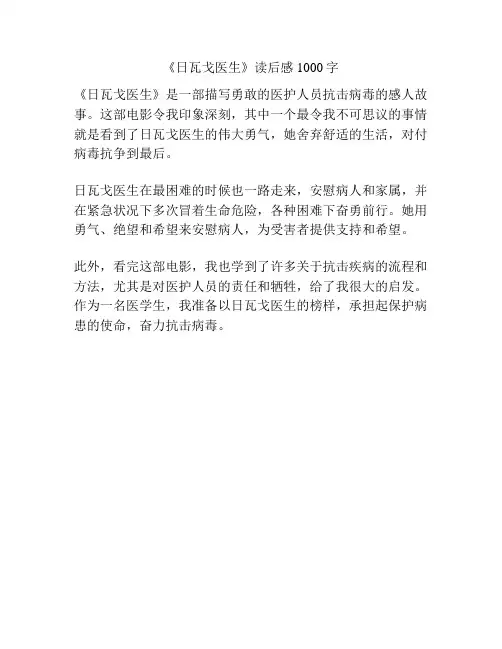 《日瓦戈医生》读后感 1000 字

《日瓦戈医生》是一部描写勇敢的医护人员抗击病毒的感人故事。这部电影令我印象深刻，其中一个最令我不可思议的事情就是看到了日瓦戈医生的伟大勇气，她舍弃舒适的生活，对付病毒抗争到最后。

日瓦戈医生在最困难的时候也一路走来，安慰病人和家属，并在紧急状况下多次冒着生命危险，各种困难下奋勇前行。她用勇气、绝望和希望来安慰病人，为受害者提供支持和希望。

此外，看完这部电影，我也学到了许多关于抗击疾病的流程和方法，尤其是对医护人员的责任和牺牲，给了我很大的启发。作为一名医学生，我准备以日瓦戈医生的榜样，承担起保护病患的使命，奋力抗击病毒。